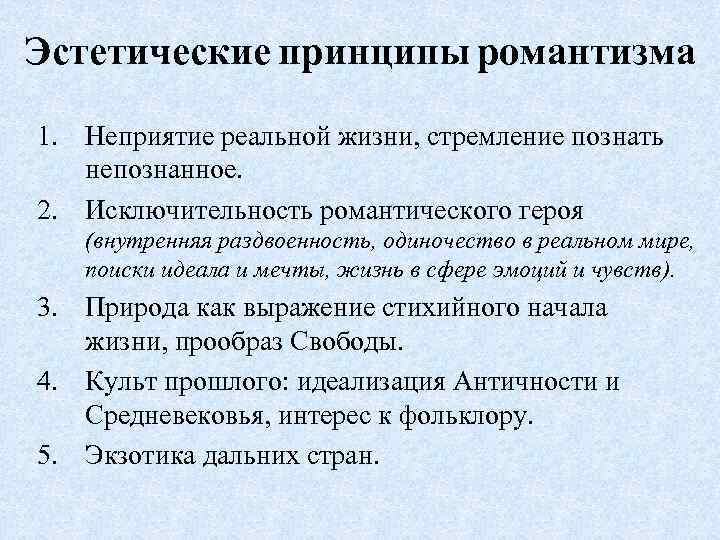 Эстетические принципы романтизма

1. Неприятие реальной жизни, стремление познать непознанное.

2. Исключительность романтического героя (внутренняя раздвоенность, одиночество в реальном мире, поиски идеала и мечты, жизнь в сфере эмоций и чувств).

3. Природа как выражение стихийного начала жизни, прообраз Свободы.

4. Культ прошлого: идеализация Античности и Средневековья, интерес к фольклору.

5. Экзотика дальних стран.